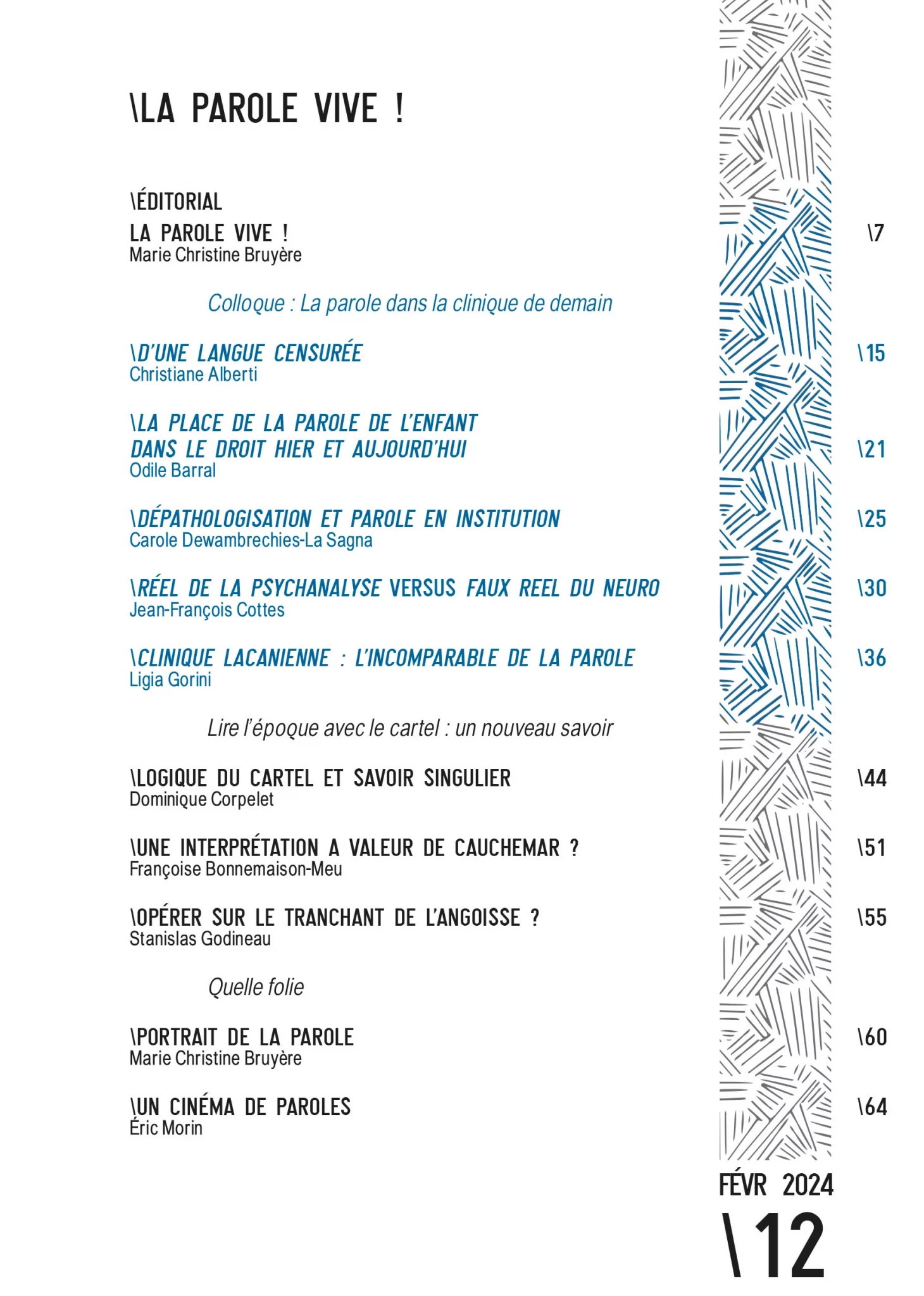 \LA PAROLE VIVE !

\ÉDITORIAL
LA PAROLE VIVE ! \7
Marie Christine Bruyère

Colloque : La parole dans la clinique de demain

\D'UNE LANGUE CENSURÉE \15
Christiane Alberti

\LA PLACE DE LA PAROLE DE L'ENFANT DANS LE DROIT HIER ET AUJOURD'HUI \21
Odile Barral

\DÉPATHOLOGISATION ET PAROLE EN INSTITUTION \25
Carole Dewambrechies-La Sagna

\RÉEL DE LA PSYCHANALYSE VERSUS FAUX REEL DU NEURO \30
Jean-François Cottes

\CLINIQUE LACANIENNE : L'INCOMPARABLE DE LA PAROLE \36
Ligia Gorini

Lire l'époque avec le cartel : un nouveau savoir

\LOGIQUE DU CARTEL ET SAVOIR SINGULIER \44
Dominique Corpelet

\UNE INTERPRÉTATION A VALEUR DE CAUCHEMAR ? \51
Françoise Bonnemaison-Meu

\OPÉRER SUR LE TRANCHANT DE L'ANGOISSE ? \55
Stanislas Godineau

Quelle folie

\PORTRAIT DE LA PAROLE \60
Marie Christine Bruyère

\UN CINÉMA DE PAROLES \64
Éric Morin

FÉVR 2024
\12